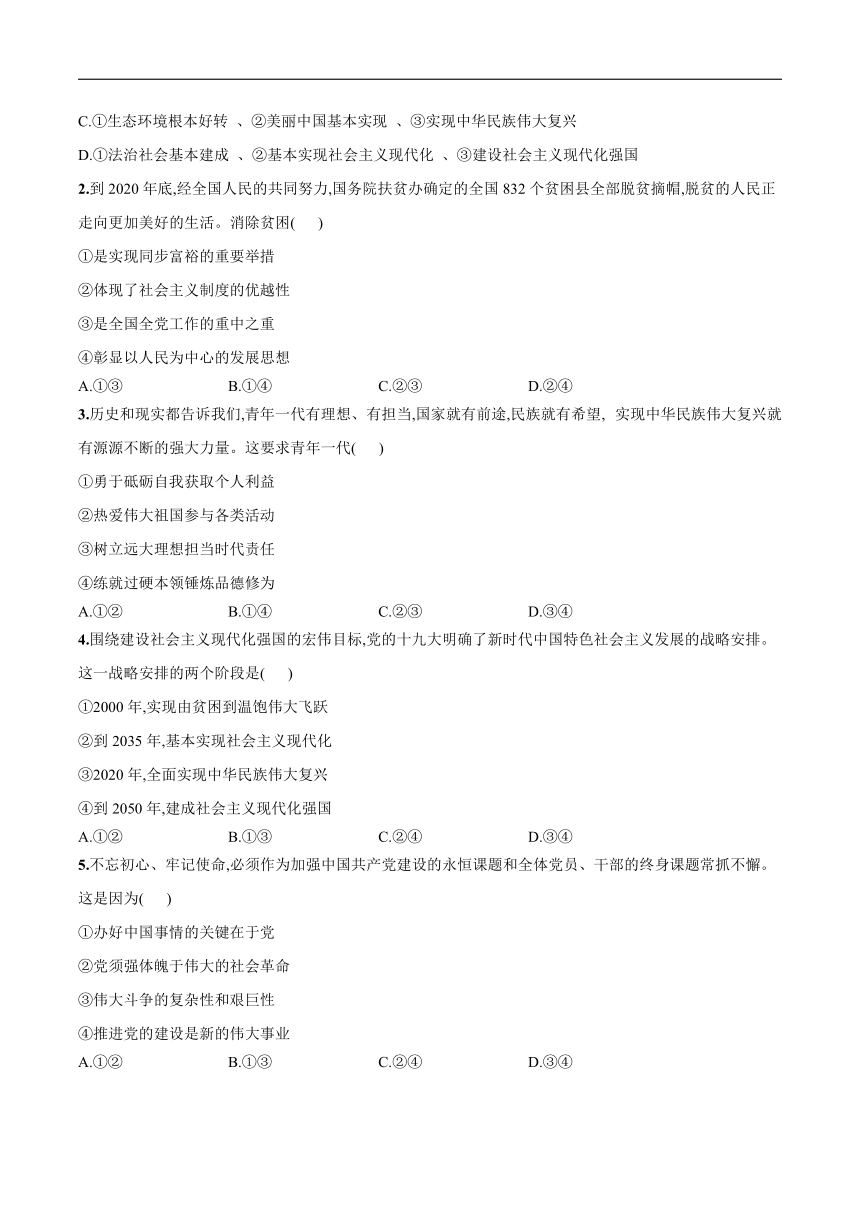 C.①生态环境根本好转 、②美丽中国基本实现 、③实现中华民族伟大复兴

D.①法治社会基本建成 、②基本实现社会主义现代化 、③建设社会主义现代化强国

2.到 2020 年底,经全国人民的共同努力,国务院扶贫办确定的全国 832 个贫困县全部脱贫摘帽,脱贫的人民正走向更加美好的生活。消除贫困(　)

①是实现同步富裕的重要举措

②体现了社会主义制度的优越性

③是全国全党工作的重中之重

④彰显以人民为中心的发展思想

A.①③　　B.①④　　C.②③　　D.②④

3.历史和现实都告诉我们,青年一代有理想、有担当,国家就有前途,民族就有希望, 实现中华民族伟大复兴就有源源不断的强大力量。这要求青年一代(　)

①勇于砥砺自我获取个人利益

②热爱伟大祖国参与各类活动

③树立远大理想担当时代责任

④练就过硬本领锤炼品德修为

A.①②　　B.①④　　C.②③　　D.③④

4.围绕建设社会主义现代化强国的宏伟目标,党的十九大明确了新时代中国特色社会主义发展的战略安排。这一战略安排的两个阶段是(　)

①2000 年,实现由贫困到温饱伟大飞跃

②到 2035 年,基本实现社会主义现代化

③2020 年,全面实现中华民族伟大复兴

④到 2050 年,建成社会主义现代化强国

A.①②　　B.①③　　C.②④　　D.③④

5.不忘初心、牢记使命,必须作为加强中国共产党建设的永恒课题和全体党员、干部的终身课题常抓不懈。这是因为(　)

①办好中国事情的关键在于党

②党须强体魄于伟大的社会革命

③伟大斗争的复杂性和艰巨性

④推进党的建设是新的伟大事业

A.①②　　B.①③　　C.②④　　D.③④